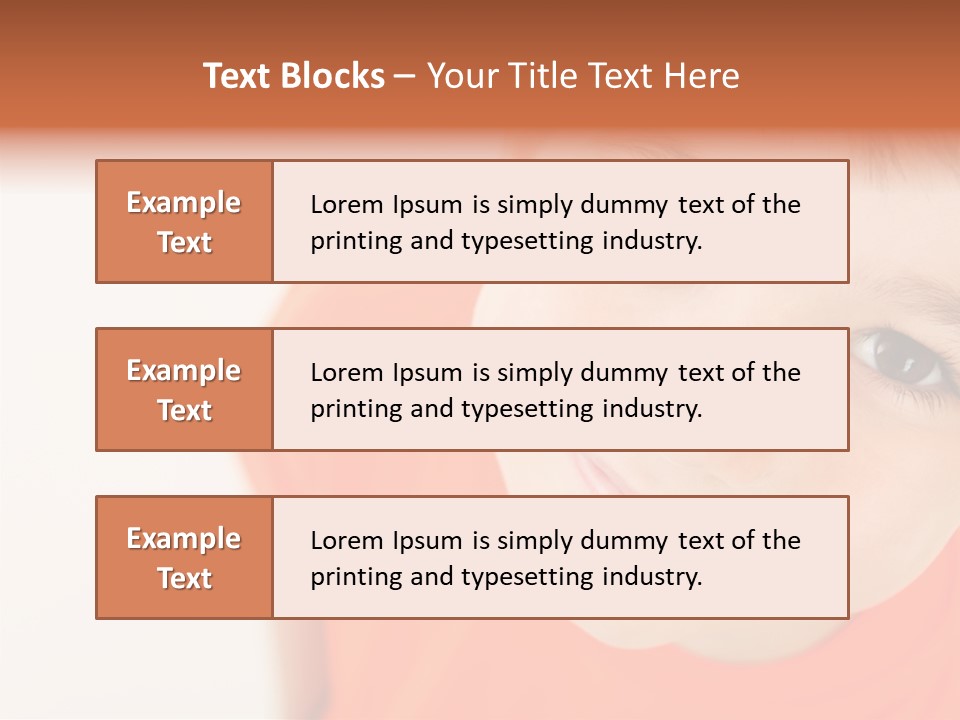 Text Blocks – Your Title Text Here

Example Text

Lorem Ipsum is simply dummy text of the printing and typesetting industry.

Example Text

Lorem Ipsum is simply dummy text of the printing and typesetting industry.

Example Text

Lorem Ipsum is simply dummy text of the printing and typesetting industry.